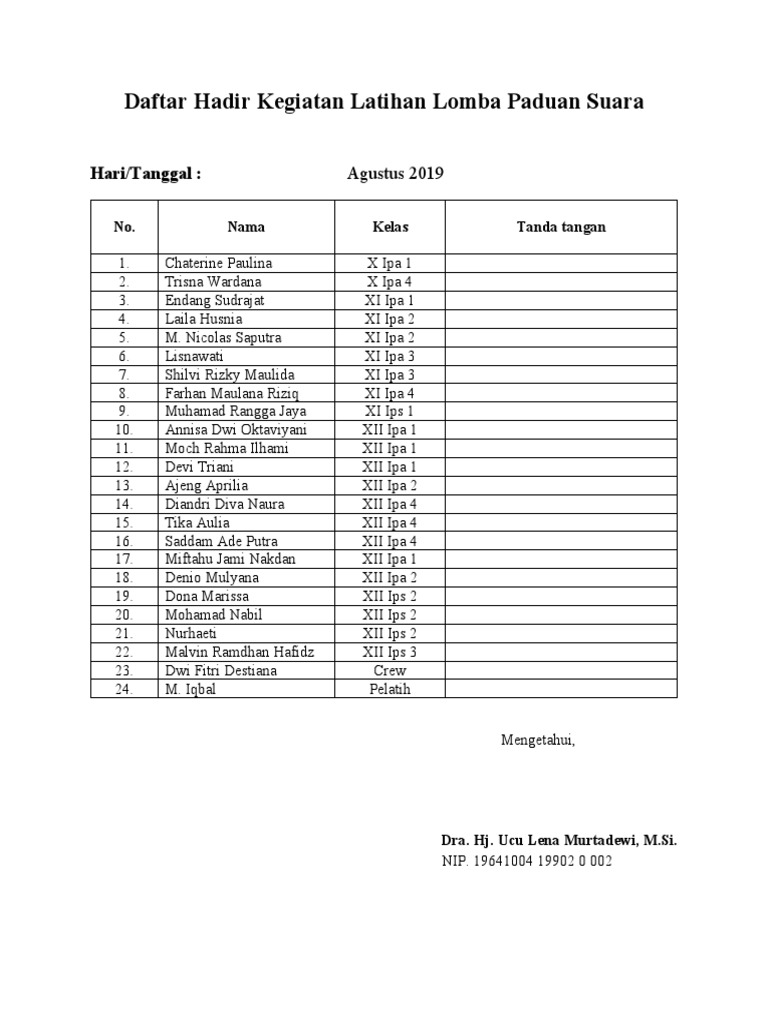 Daftar Hadir Kegiatan Latihan Lomba Paduan Suara

Hari/Tanggal : Agustus 2019

| No. | Nama | Kelas | Tanda tangan |
|---|---|---|---|
| 1. | Chaterine Paulina | X Ipa 1 | |
| 2. | Trisna Wardana | X Ipa 4 | |
| 3. | Endang Sudrajat | XI Ipa 1 | |
| 4. | Laila Husnia | XI Ipa 2 | |
| 5. | M. Nicolas Saputra | XI Ipa 2 | |
| 6. | Lisnawati | XI Ipa 3 | |
| 7. | Shilvi Rizky Maulida | XI Ipa 3 | |
| 8. | Farhan Maulana Riziq | XI Ipa 4 | |
| 9. | Muhamad Rangga Jaya | XI Ips 1 | |
| 10. | Annisa Dwi Oktaviyani | XII Ipa 1 | |
| 11. | Moch Rahma Ilhami | XII Ipa 1 | |
| 12. | Devi Triani | XII Ipa 1 | |
| 13. | Ajeng Aprilia | XII Ipa 2 | |
| 14. | Diandri Diva Naura | XII Ipa 4 | |
| 15. | Tika Aulia | XII Ipa 4 | |
| 16. | Saddam Ade Putra | XII Ipa 4 | |
| 17. | Miftahu Jami Nakdan | XII Ipa 1 | |
| 18. | Denio Mulyana | XII Ipa 2 | |
| 19. | Dona Marissa | XII Ips 2 | |
| 20. | Mohamad Nabil | XII Ips 2 | |
| 21. | Nurhaeti | XII Ips 2 | |
| 22. | Malvin Ramdhan Hafidz | XII Ips 3 | |
| 23. | Dwi Fitri Destiana | Crew | |
| 24. | M. Iqbal | Pelatih | |

Mengetahui,

Dra. Hj. Ucu Lena Murtadewi, M.Si.
NIP. 19641004 19902 0 002